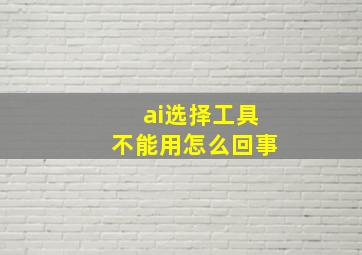 ai选择工具
不能用怎么回事